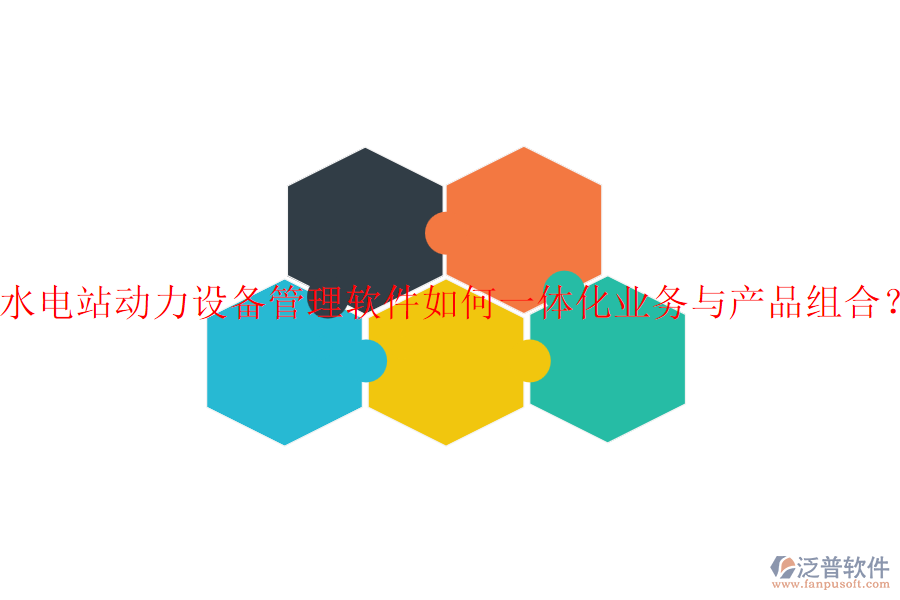 水电站动力设备管理软件如何一体化业务与产品组合？

泛普软件
www.fanpusoft.com